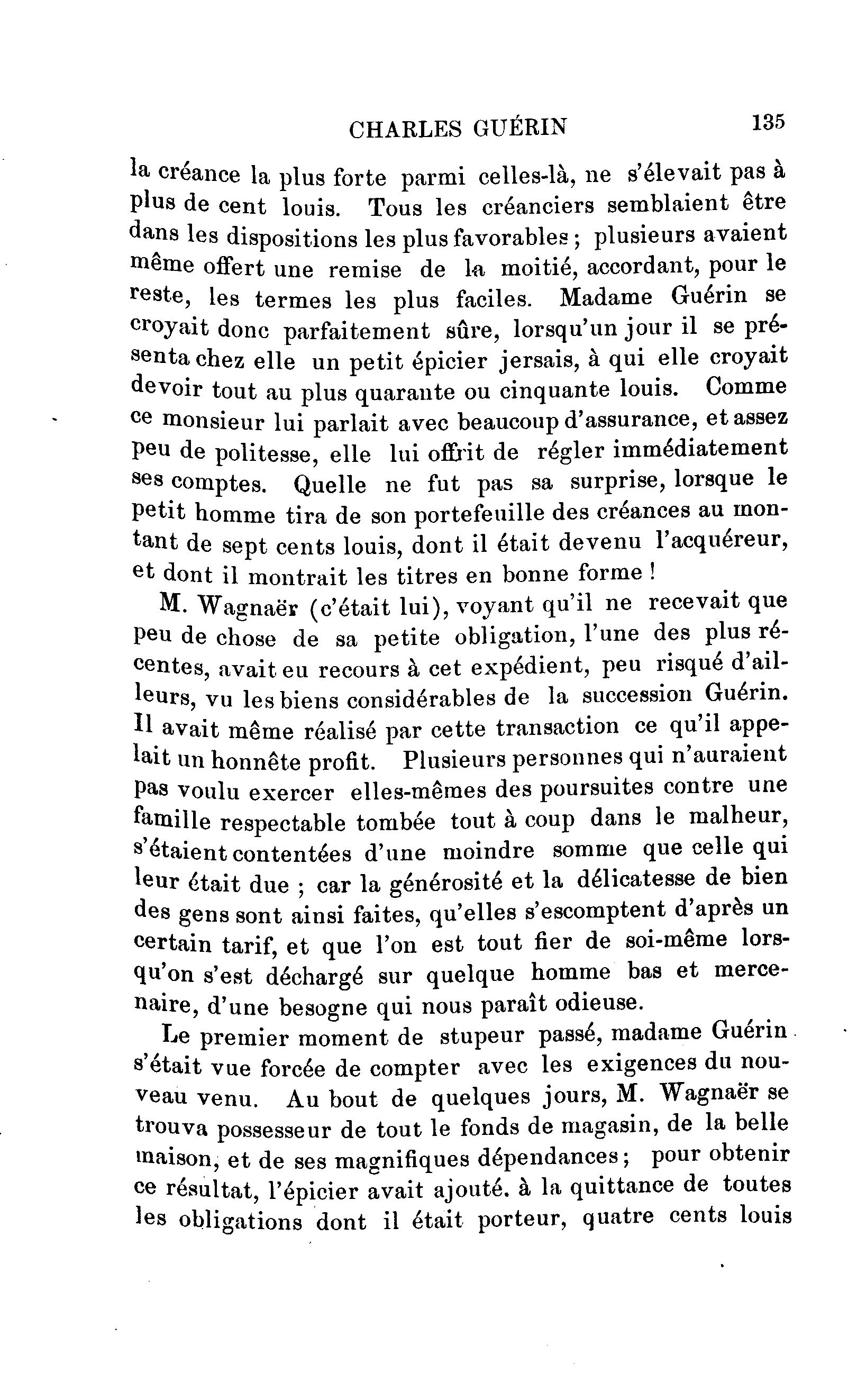 CHARLES GUÉRIN 135

la créance la plus forte parmi celles-là, ne s'élevait pas à plus de cent louis. Tous les créanciers semblaient être dans les dispositions les plus favorables ; plusieurs avaient même offert une remise de la moitié, accordant, pour le reste, les termes les plus faciles. Madame Guérin se croyait donc parfaitement sûre, lorsqu'un jour il se présenta chez elle un petit épicier jersais, à qui elle croyait devoir tout au plus quarante ou cinquante louis. Comme ce monsieur lui parlait avec beaucoup d'assurance, et assez peu de politesse, elle lui offrit de régler immédiatement ses comptes. Quelle ne fut pas sa surprise, lorsque le petit homme tira de son portefeuille des créances au montant de sept cents louis, dont il était devenu l'acquéreur, et dont il montrait les titres en bonne forme !

M. Wagnaër (c'était lui), voyant qu'il ne recevait que peu de chose de sa petite obligation, l'une des plus récentes, avait eu recours à cet expédient, peu risqué d'ailleurs, vu les biens considérables de la succession Guérin. Il avait même réalisé par cette transaction ce qu'il appelait un honnête profit. Plusieurs personnes qui n'auraient pas voulu exercer elles-mêmes des poursuites contre une famille respectable tombée tout à coup dans le malheur, s'étaient contentées d'une moindre somme que celle qui leur était due ; car la générosité et la délicatesse de bien des gens sont ainsi faites, qu'elles s'escomptent d'après un certain tarif, et que l'on est tout fier de soi-même lorsqu'on s'est déchargé sur quelque homme bas et mercenaire, d'une besogne qui nous paraît odieuse.

Le premier moment de stupeur passé, madame Guérin s'était vue forcée de compter avec les exigences du nouveau venu. Au bout de quelques jours, M. Wagnaër se trouva possesseur de tout le fonds de magasin, de la belle maison, et de ses magnifiques dépendances ; pour obtenir ce résultat, l'épicier avait ajouté. à la quittance de toutes les obligations dont il était porteur, quatre cents louis